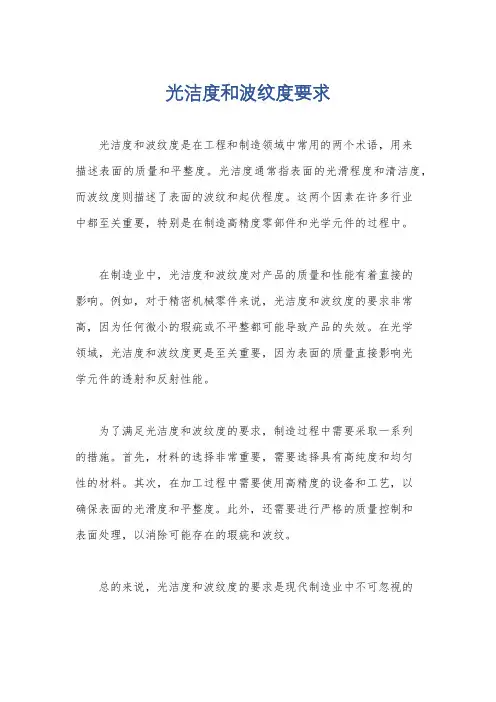 光洁度和波纹度要求

光洁度和波纹度是在工程和制造领域中常用的两个术语，用来描述表面的质量和平整度。光洁度通常指表面的光滑程度和清洁度，而波纹度则描述了表面的波纹和起伏程度。这两个因素在许多行业中都至关重要，特别是在制造高精度零部件和光学元件的过程中。

在制造业中，光洁度和波纹度对产品的质量和性能有着直接的影响。例如，对于精密机械零件来说，光洁度和波纹度的要求非常高，因为任何微小的瑕疵或不平整都可能导致产品的失效。在光学领域，光洁度和波纹度更是至关重要，因为表面的质量直接影响光学元件的透射和反射性能。

为了满足光洁度和波纹度的要求，制造过程中需要采取一系列的措施。首先，材料的选择非常重要，需要选择具有高纯度和均匀性的材料。其次，在加工过程中需要使用高精度的设备和工艺，以确保表面的光滑度和平整度。此外，还需要进行严格的质量控制和表面处理，以消除可能存在的瑕疵和波纹。

总的来说，光洁度和波纹度的要求是现代制造业中不可忽视的